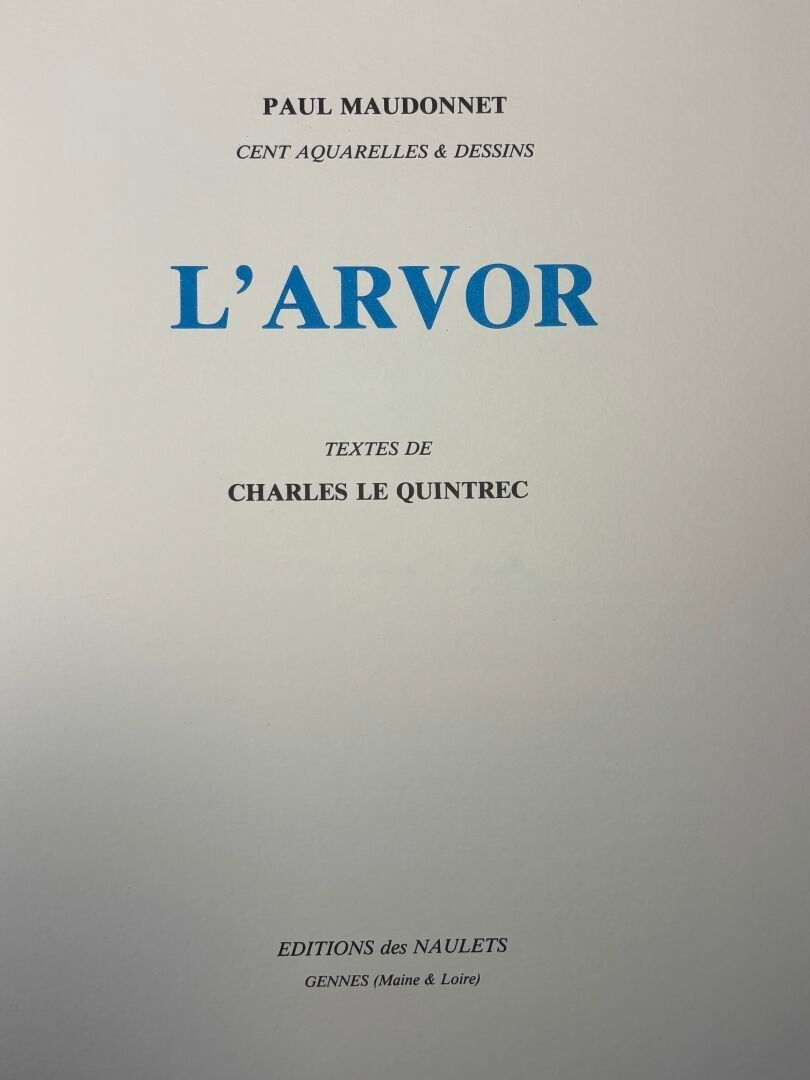 PAUL MAUDONNET

CENT AQUARELLES & DESSINS

L'ARVOR

TEXTES DE

CHARLES LE QUINTREC

EDITIONS des NAULETS

GENNES (Maine & Loire)